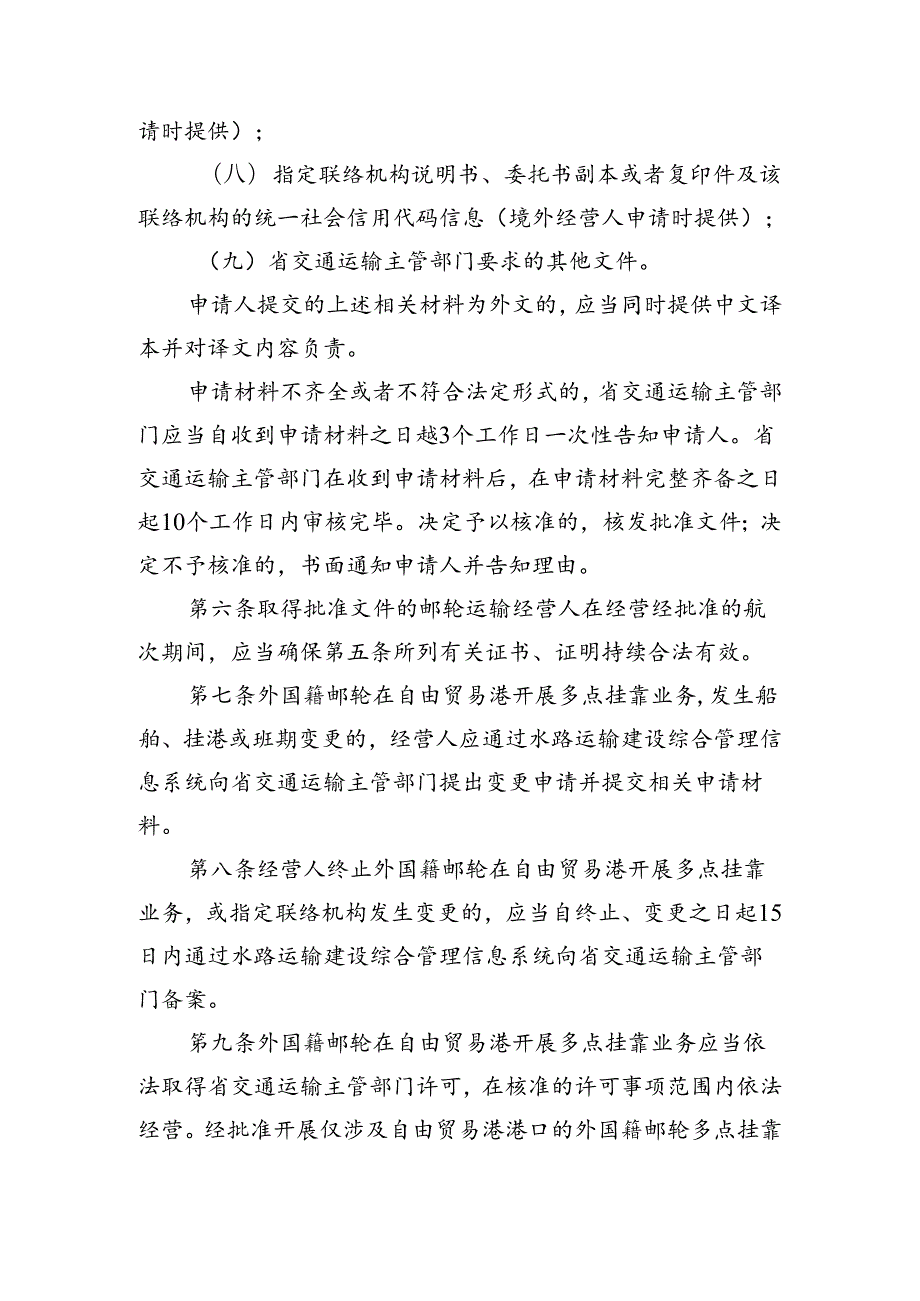 请时提供）；

（八）指定联络机构说明书、委托书副本或者复印件及该联络机构的统一社会信用代码信息（境外经营人申请时提供）；

（九）省交通运输主管部门要求的其他文件。

申请人提交的上述相关材料为外文的，应当同时提供中文译本并对译文内容负责。

申请材料不齐全或者不符合法定形式的，省交通运输主管部门应当自收到申请材料之日越3个工作日一次性告知申请人。省交通运输主管部门在收到申请材料后，在申请材料完整齐备之日起10个工作日内审核完毕。决定予以核准的，核发批准文件；决定不予核准的，书面通知申请人并告知理由。

第六条取得批准文件的邮轮运输经营人在经营经批准的航次期间，应当确保第五条所列有关证书、证明持续合法有效。

第七条外国籍邮轮在自由贸易港开展多点挂靠业务，发生船舶、挂港或班期变更的，经营人应通过水路运输建设综合管理信息系统向省交通运输主管部门提出变更申请并提交相关申请材料。

第八条经营人终止外国籍邮轮在自由贸易港开展多点挂靠业务，或指定联络机构发生变更的，应当自终止、变更之日起15日内通过水路运输建设综合管理信息系统向省交通运输主管部门备案。

第九条外国籍邮轮在自由贸易港开展多点挂靠业务应当依法取得省交通运输主管部门许可，在核准的许可事项范围内依法经营。经批准开展仅涉及自由贸易港港口的外国籍邮轮多点挂靠